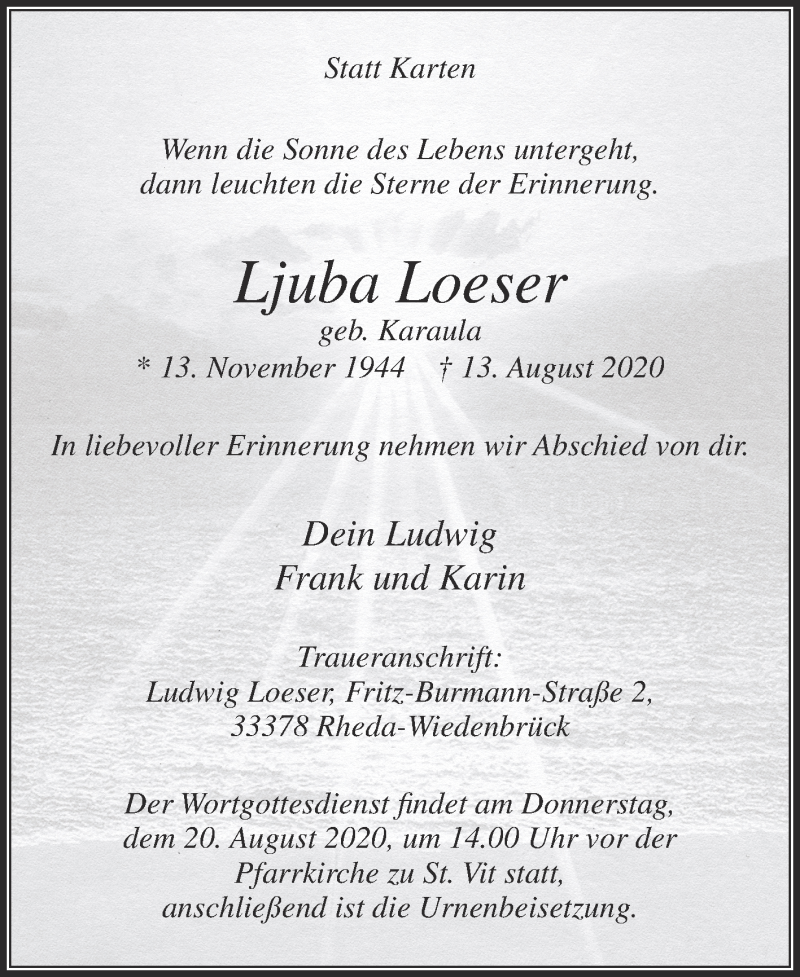 Statt Karten

Wenn die Sonne des Lebens untergeht,
dann leuchten die Sterne der Erinnerung.

Ljuba Loeser
geb. Karaula
* 13. November 1944 † 13. August 2020

In liebevoller Erinnerung nehmen wir Abschied von dir.

Dein Ludwig
Frank und Karin

Traueranschrift:
Ludwig Loeser, Fritz-Burmann-Straße 2,
33378 Rheda-Wiedenbrück

Der Wortgottesdienst findet am Donnerstag,
dem 20. August 2020, um 14.00 Uhr vor der
Pfarrkirche zu St. Vit statt,
anschließend ist die Urnenbeisetzung.